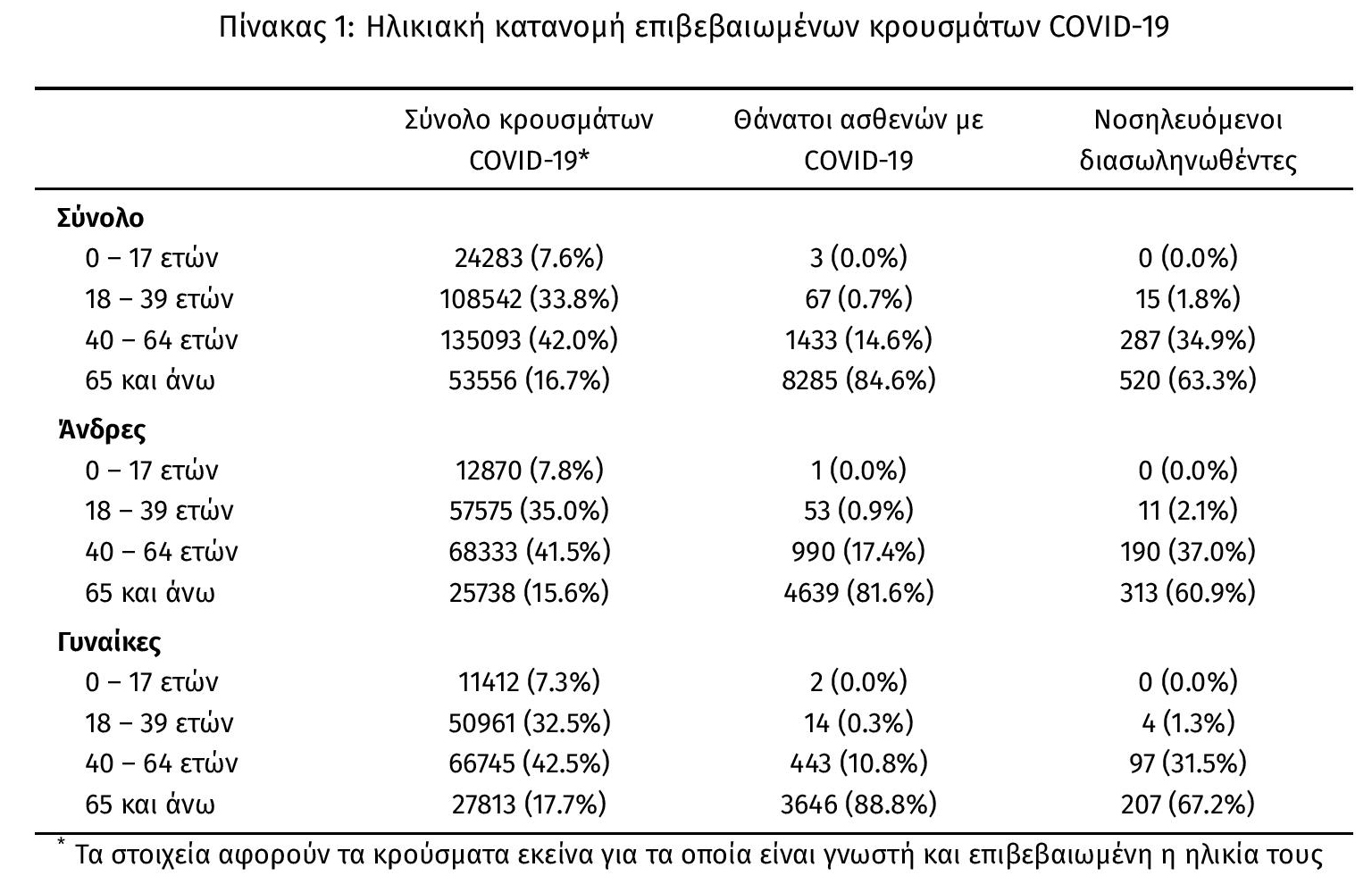 Πίνακας 1: Ηλικιακή κατανομή επιβεβαιωμένων κρουσμάτων COVID-19

| | Σύνολο κρουσμάτων COVID-19* | Θάνατοι ασθενών με COVID-19 | Νοσηλευόμενοι διασωληνωθέντες |
|---|---|---|---|
| **Σύνολο** | | | |
| 0 – 17 ετών | 24283 (7.6%) | 3 (0.0%) | 0 (0.0%) |
| 18 – 39 ετών | 108542 (33.8%) | 67 (0.7%) | 15 (1.8%) |
| 40 – 64 ετών | 135093 (42.0%) | 1433 (14.6%) | 287 (34.9%) |
| 65 και άνω | 53556 (16.7%) | 8285 (84.6%) | 520 (63.3%) |
| **Άνδρες** | | | |
| 0 – 17 ετών | 12870 (7.8%) | 1 (0.0%) | 0 (0.0%) |
| 18 – 39 ετών | 57575 (35.0%) | 53 (0.9%) | 11 (2.1%) |
| 40 – 64 ετών | 68333 (41.5%) | 990 (17.4%) | 190 (37.0%) |
| 65 και άνω | 25738 (15.6%) | 4639 (81.6%) | 313 (60.9%) |
| **Γυναίκες** | | | |
| 0 – 17 ετών | 11412 (7.3%) | 2 (0.0%) | 0 (0.0%) |
| 18 – 39 ετών | 50961 (32.5%) | 14 (0.3%) | 4 (1.3%) |
| 40 – 64 ετών | 66745 (42.5%) | 443 (10.8%) | 97 (31.5%) |
| 65 και άνω | 27813 (17.7%) | 3646 (88.8%) | 207 (67.2%) |

* Τα στοιχεία αφορούν τα κρούσματα εκείνα για τα οποία είναι γνωστή και επιβεβαιωμένη η ηλικία τους